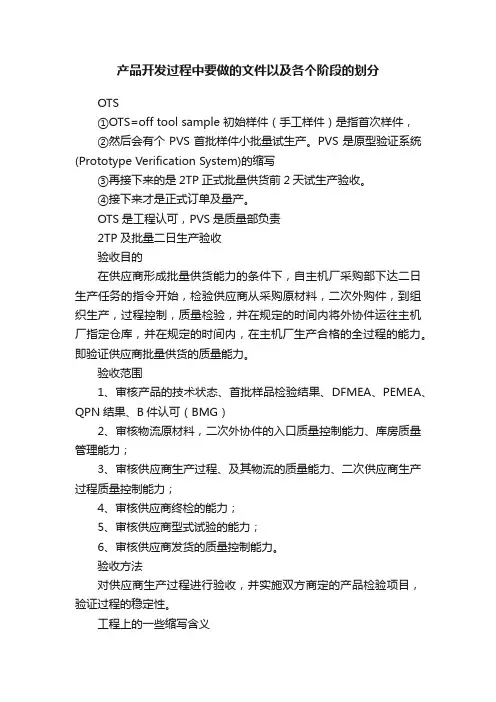 产品开发过程中要做的文件以及各个阶段的划分

OTS

①OTS=off tool sample 初始样件（手工样件）是指首次样件，

②然后会有个 PVS 首批样件小批量试生产。PVS 是原型验证系统(Prototype Verification System)的缩写

③再接下来的是 2TP 正式批量供货前 2 天试生产验收。

④接下来才是正式订单及量产。

OTS 是工程认可，PVS 是质量部负责

2TP 及批量二日生产验收

验收目的

在供应商形成批量供货能力的条件下，自主机厂采购部下达二日生产任务的指令开始，检验供应商从采购原材料，二次外购件，到组织生产，过程控制，质量检验，并在规定的时间内将外协件运往主机厂指定仓库，并在规定的时间内，在主机厂生产合格的全过程的能力。即验证供应商批量供货的质量能力。

验收范围

1、审核产品的技术状态、首批样品检验结果、DFMEA、PEMEA、QPN 结果、B 件认可（BMG）

2、审核物流原材料，二次外协件的入口质量控制能力、库房质量管理能力；

3、审核供应商生产过程、及其物流的质量能力、二次供应商生产过程质量控制能力；

4、审核供应商终检的能力；

5、审核供应商型式试验的能力；

6、审核供应商发货的质量控制能力。

验收方法

对供应商生产过程进行验收，并实施双方商定的产品检验项目，验证过程的稳定性。

工程上的一些缩写含义